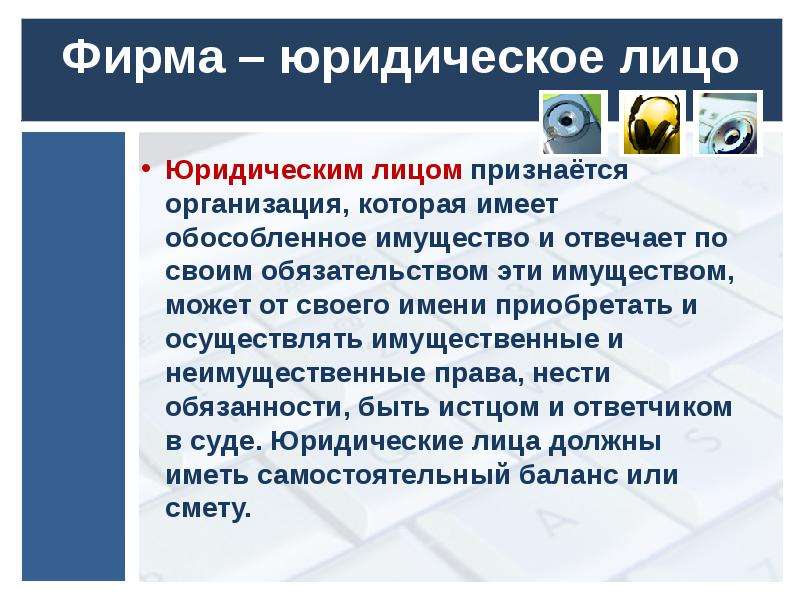 Фирма – юридическое лицо

• Юридическим лицом признаётся организация, которая имеет обособленное имущество и отвечает по своим обязательством эти имуществом, может от своего имени приобретать и осуществлять имущественные и неимущественные права, нести обязанности, быть истцом и ответчиком в суде. Юридические лица должны иметь самостоятельный баланс или смету.